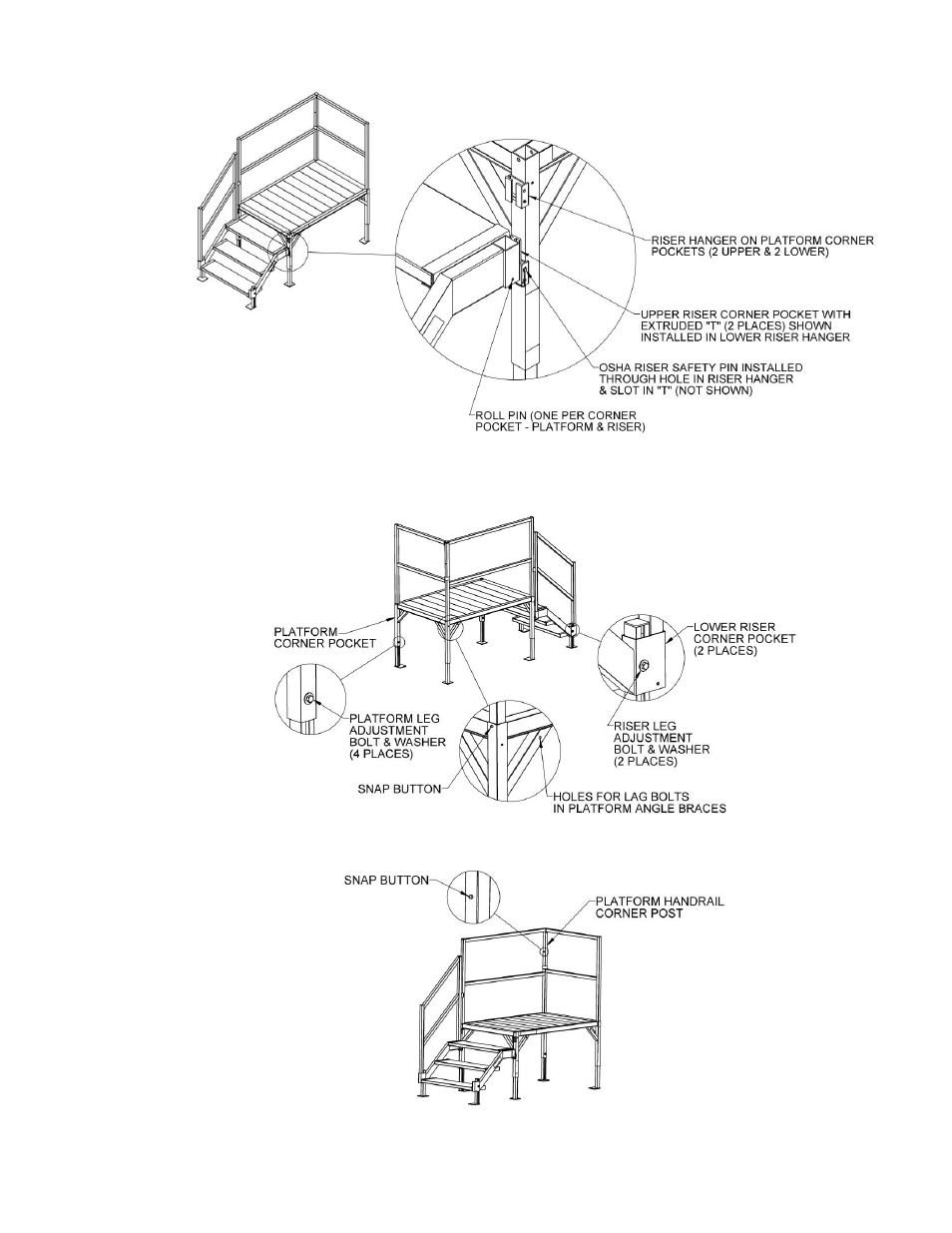 RISER HANGER ON PLATFORM CORNER POCKETS (2 UPPER & 2 LOWER)

UPPER RISER CORNER POCKET WITH EXTRUDED "T" (2 PLACES) SHOWN INSTALLED IN LOWER RISER HANGER

OSHA RISER SAFETY PIN INSTALLED THROUGH HOLE IN RISER HANGER & SLOT IN "T" (NOT SHOWN)

ROLL PIN (ONE PER CORNER POCKET - PLATFORM & RISER)

PLATFORM CORNER POCKET

LOWER RISER CORNER POCKET (2 PLACES)

PLATFORM LEG ADJUSTMENT BOLT & WASHER (4 PLACES)

RISER LEG ADJUSTMENT BOLT & WASHER (2 PLACES)

SNAP BUTTON

HOLES FOR LAG BOLTS IN PLATFORM ANGLE BRACES

SNAP BUTTON

PLATFORM HANDRAIL CORNER POST